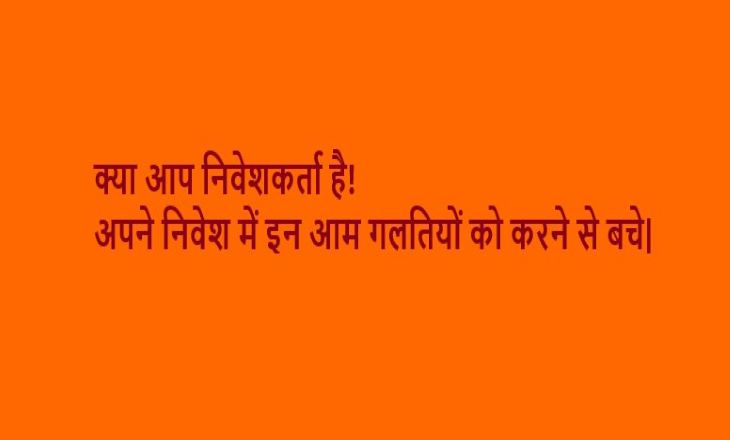 क्या आप निवेशकर्ता है!
अपने निवेश में इन आम गलतियों को करने से बचे|